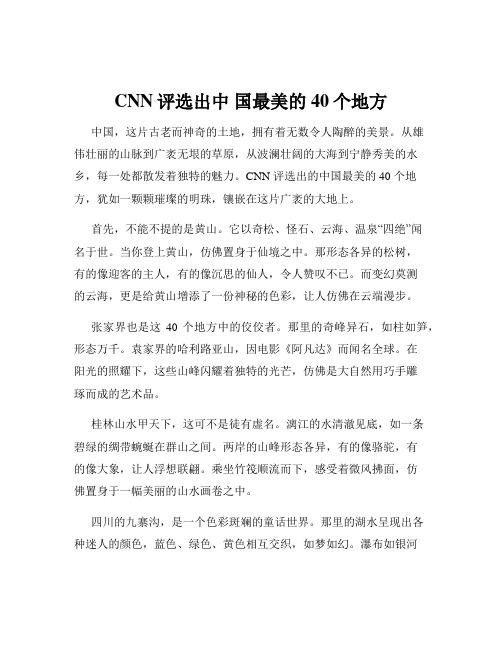 CNN 评选出中 国最美的 40 个地方

中国，这片古老而神奇的土地，拥有着无数令人陶醉的美景。从雄伟壮丽的山脉到广袤无垠的草原，从波澜壮阔的大海到宁静秀美的水乡，每一处都散发着独特的魅力。CNN 评选出的中国最美的 40 个地方，犹如一颗颗璀璨的明珠，镶嵌在这片广袤的大地上。

首先，不能不提的是黄山。它以奇松、怪石、云海、温泉“四绝”闻名于世。当你登上黄山，仿佛置身于仙境之中。那形态各异的松树，有的像迎客的主人，有的像沉思的仙人，令人赞叹不已。而变幻莫测的云海，更是给黄山增添了一份神秘的色彩，让人仿佛在云端漫步。

张家界也是这 40 个地方中的佼佼者。那里的奇峰异石，如柱如笋，形态万千。袁家界的哈利路亚山，因电影《阿凡达》而闻名全球。在阳光的照耀下，这些山峰闪耀着独特的光芒，仿佛是大自然用巧手雕琢而成的艺术品。

桂林山水甲天下，这可不是徒有虚名。漓江的水清澈见底，如一条碧绿的绸带蜿蜒在群山之间。两岸的山峰形态各异，有的像骆驼，有的像大象，让人浮想联翩。乘坐竹筏顺流而下，感受着微风拂面，仿佛置身于一幅美丽的山水画卷之中。

四川的九寨沟，是一个色彩斑斓的童话世界。那里的湖水呈现出各种迷人的颜色，蓝色、绿色、黄色相互交织，如梦如幻。瀑布如银河